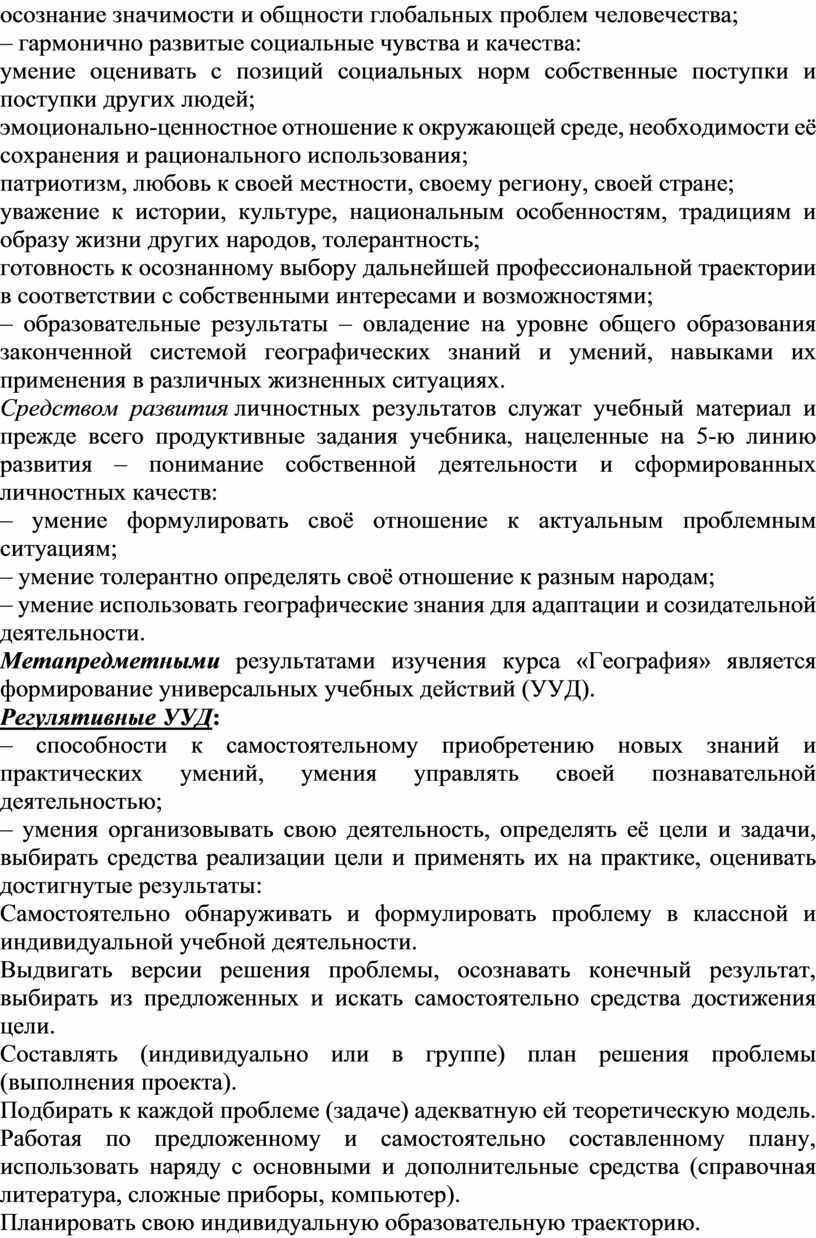 осознание значимости и общности глобальных проблем человечества;
– гармонично развитые социальные чувства и качества:
умение оценивать с позиций социальных норм собственные поступки и поступки других людей;
эмоционально-ценностное отношение к окружающей среде, необходимости её сохранения и рационального использования;
патриотизм, любовь к своей местности, своему региону, своей стране;
уважение к истории, культуре, национальным особенностям, традициям и образу жизни других народов, толерантность;
готовность к осознанному выбору дальнейшей профессиональной траектории в соответствии с собственными интересами и возможностями;
– образовательные результаты – овладение на уровне общего образования законченной системой географических знаний и умений, навыками их применения в различных жизненных ситуациях.
Средством развития личностных результатов служат учебный материал и прежде всего продуктивные задания учебника, нацеленные на 5-ю линию развития – понимание собственной деятельности и сформированных личностных качеств:
– умение формулировать своё отношение к актуальным проблемным ситуациям;
– умение толерантно определять своё отношение к разным народам;
– умение использовать географические знания для адаптации и созидательной деятельности.
Метапредметными результатами изучения курса «География» является формирование универсальных учебных действий (УУД).
Регулятивные УУД:
– способности к самостоятельному приобретению новых знаний и практических умений, умения управлять своей познавательной деятельностью;
– умения организовывать свою деятельность, определять её цели и задачи, выбирать средства реализации цели и применять их на практике, оценивать достигнутые результаты:
Самостоятельно обнаруживать и формулировать проблему в классной и индивидуальной учебной деятельности.
Выдвигать версии решения проблемы, осознавать конечный результат, выбирать из предложенных и искать самостоятельно средства достижения цели.
Составлять (индивидуально или в группе) план решения проблемы (выполнения проекта).
Подбирать к каждой проблеме (задаче) адекватную ей теоретическую модель.
Работая по предложенному и самостоятельно составленному плану, использовать наряду с основными и дополнительные средства (справочная литература, сложные приборы, компьютер).
Планировать свою индивидуальную образовательную траекторию.